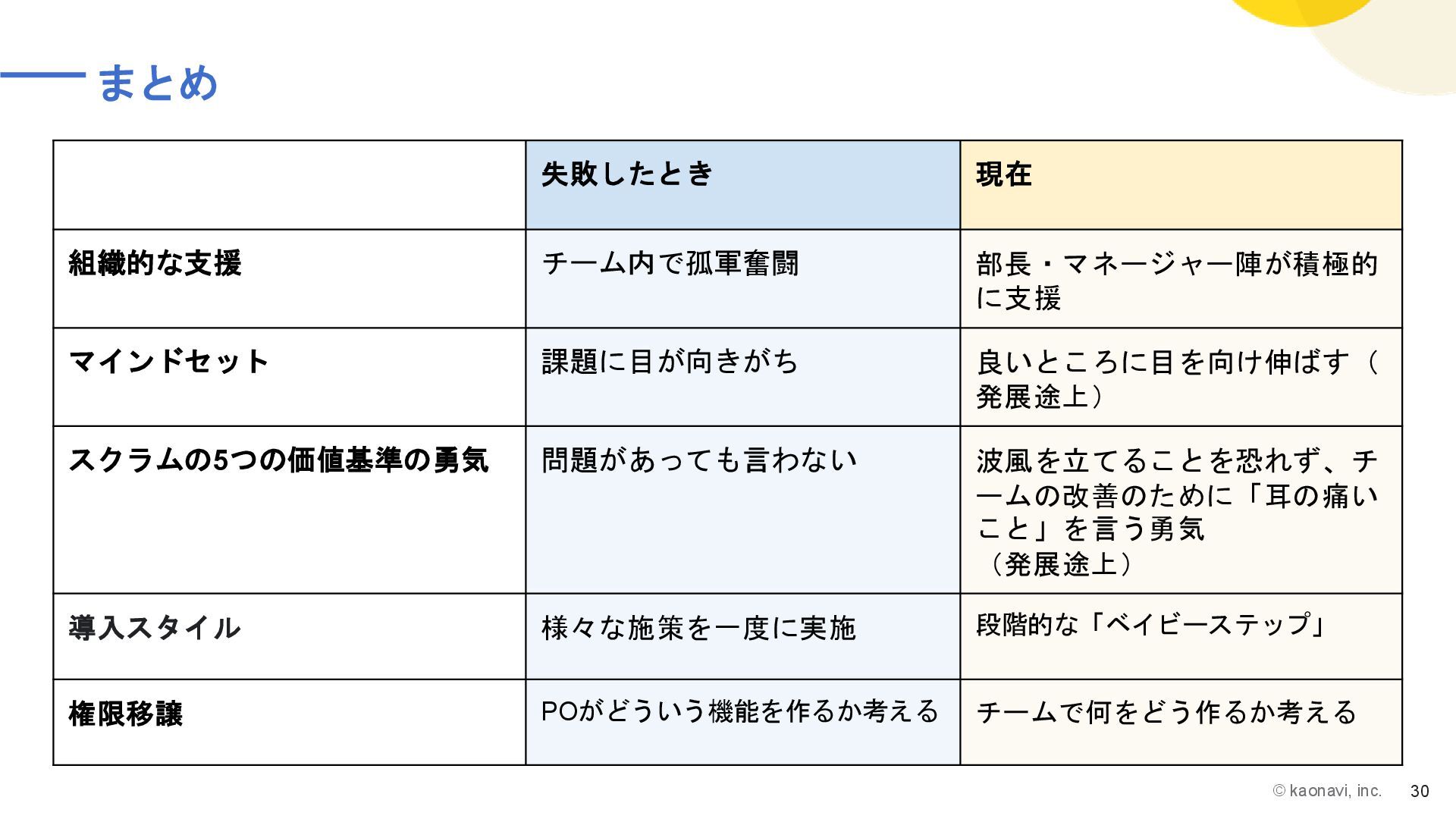 まとめ

|  | 失敗したとき | 現在 |
|---|---|---|
| 組織的な支援 | チーム内で孤軍奮闘 | 部長・マネージャー陣が積極的に支援 |
| マインドセット | 課題に目が向きがち | 良いところに目を向け伸ばす（発展途上） |
| スクラムの5つの価値基準の勇気 | 問題があっても言わない | 波風を立てることを恐れず、チームの改善のために「耳の痛いこと」を言う勇気（発展途上） |
| 導入スタイル | 様々な施策を一度に実施 | 段階的な「ベイビーステップ」 |
| 権限移譲 | POがどういう機能を作るか考える | チームで何をどう作るか考える |

© kaonavi, inc. 30